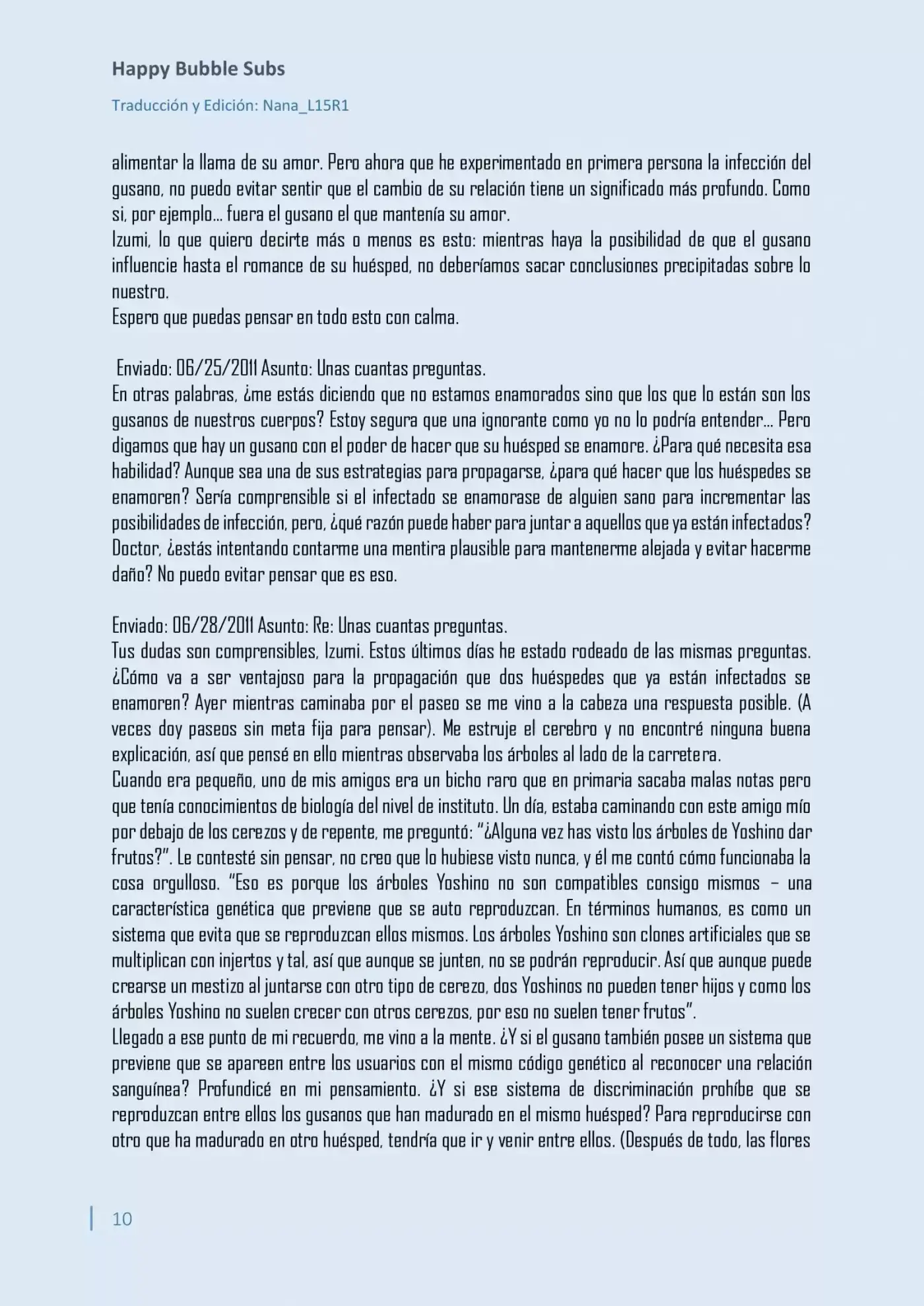 Happy Bubble Subs

Traducción y Edición: Nana_L15R1

alimentar la llama de su amor. Pero ahora que he experimentado en primera persona la infección del gusano, no puedo evitar sentir que el cambio de su relación tiene un significado más profundo. Como si, por ejemplo… fuera el gusano el que mantenía su amor.
Izumi, lo que quiero decirte más o menos es esto: mientras haya la posibilidad de que el gusano influencie hasta el romance de su huésped, no deberíamos sacar conclusiones precipitadas sobre lo nuestro.
Espero que puedas pensar en todo esto con calma.

Enviado: 06/25/2011 Asunto: Unas cuantas preguntas.
En otras palabras, ¿me estás diciendo que no estamos enamorados sino que los que lo están son los gusanos de nuestros cuerpos? Estoy segura que una ignorante como yo no lo podría entender… Pero digamos que hay un gusano con el poder de hacer que su huésped se enamore. ¿Para qué necesita esa habilidad? Aunque sea una de sus estrategias para propagarse, ¿para qué hacer que los huéspedes se enamoren? Sería comprensible si el infectado se enamorase de alguien sano para incrementar las posibilidades de infección, pero, ¿qué razón puede haber para juntar a aquellos que ya están infectados? Doctor, ¿estás intentando contarme una mentira plausible para mantenerme alejada y evitar hacerme daño? No puedo evitar pensar que es eso.

Enviado: 06/28/2011 Asunto: Re: Unas cuantas preguntas.
Tus dudas son comprensibles, Izumi. Estos últimos días he estado rodeado de las mismas preguntas. ¿Cómo va a ser ventajoso para la propagación que dos huéspedes que ya están infectados se enamoren? Ayer mientras caminaba por el paseo se me vino a la cabeza una respuesta posible. (A veces doy paseos sin meta fija para pensar). Me estruje el cerebro y no encontré ninguna buena explicación, así que pensé en ello mientras observaba los árboles al lado de la carretera.
Cuando era pequeño, uno de mis amigos era un bicho raro que en primaria sacaba malas notas pero que tenía conocimientos de biología del nivel de instituto. Un día, estaba caminando con este amigo mío por debajo de los cerezos y de repente, me preguntó: “¿Alguna vez has visto los árboles de Yoshino dar frutos?”. Le contesté sin pensar, no creo que lo hubiese visto nunca, y él me contó cómo funcionaba la cosa orgulloso. “Eso es porque los árboles Yoshino no son compatibles consigo mismos – una característica genética que previene que se auto reproduzcan. En términos humanos, es como un sistema que evita que se reproduzcan ellos mismos. Los árboles Yoshino son clones artificiales que se multiplican con injertos y tal, así que aunque se junten, no se podrán reproducir. Así que aunque puede crearse un mestizo al juntarse con otro tipo de cerezo, dos Yoshinos no pueden tener hijos y como los árboles Yoshino no suelen crecer con otros cerezos, por eso no suelen tener frutos”.
Llegado a ese punto de mi recuerdo, me vino a la mente. ¿Y si el gusano también posee un sistema que previene que se apareen entre los usuarios con el mismo código genético al reconocer una relación sanguínea? Profundicé en mi pensamiento. ¿Y si ese sistema de discriminación prohíbe que se reproduzcan entre ellos los gusanos que han madurado en el mismo huésped? Para reproducirse con otro que ha madurado en otro huésped, tendría que ir y venir entre ellos. (Después de todo, las flores

10